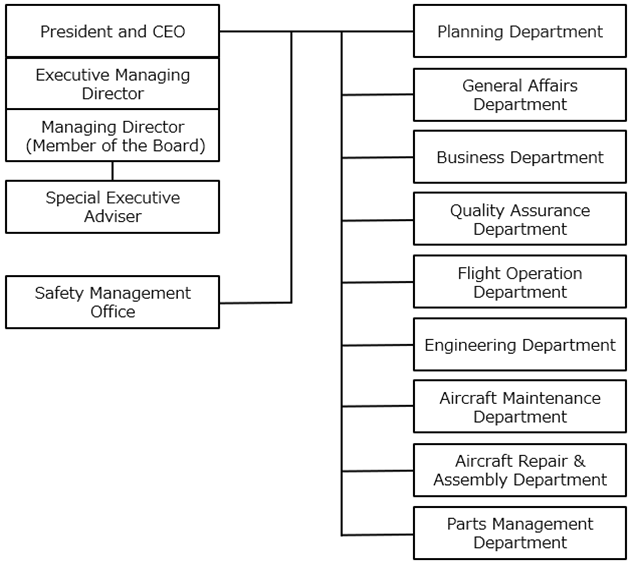 President and CEO

Executive Managing Director

Managing Director (Member of the Board)

Special Executive Adviser

Safety Management Office

Planning Department

General Affairs Department

Business Department

Quality Assurance Department

Flight Operation Department

Engineering Department

Aircraft Maintenance Department

Aircraft Repair & Assembly Department

Parts Management Department